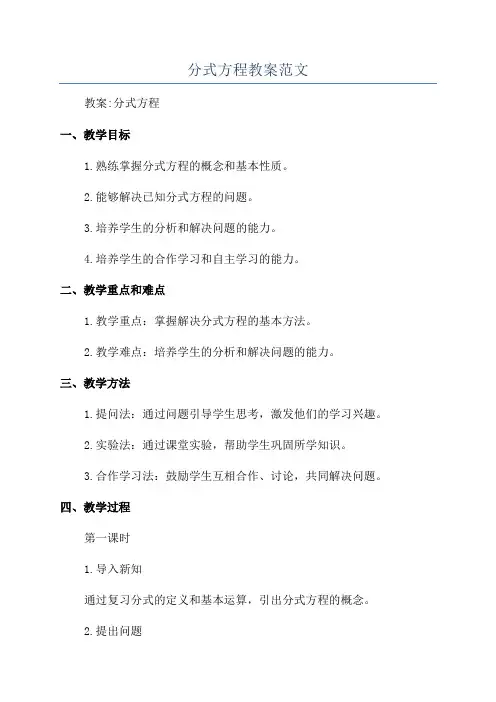 分式方程教案范文

教案:分式方程

一、教学目标

1.熟练掌握分式方程的概念和基本性质。

2.能够解决已知分式方程的问题。

3.培养学生的分析和解决问题的能力。

4.培养学生的合作学习和自主学习的能力。

二、教学重点和难点

1.教学重点：掌握解决分式方程的基本方法。

2.教学难点：培养学生的分析和解决问题的能力。

三、教学方法

1.提问法：通过问题引导学生思考，激发他们的学习兴趣。

2.实验法：通过课堂实验，帮助学生巩固所学知识。

3.合作学习法：鼓励学生互相合作、讨论，共同解决问题。

四、教学过程

第一课时

1.导入新知

通过复习分式的定义和基本运算，引出分式方程的概念。

2.提出问题